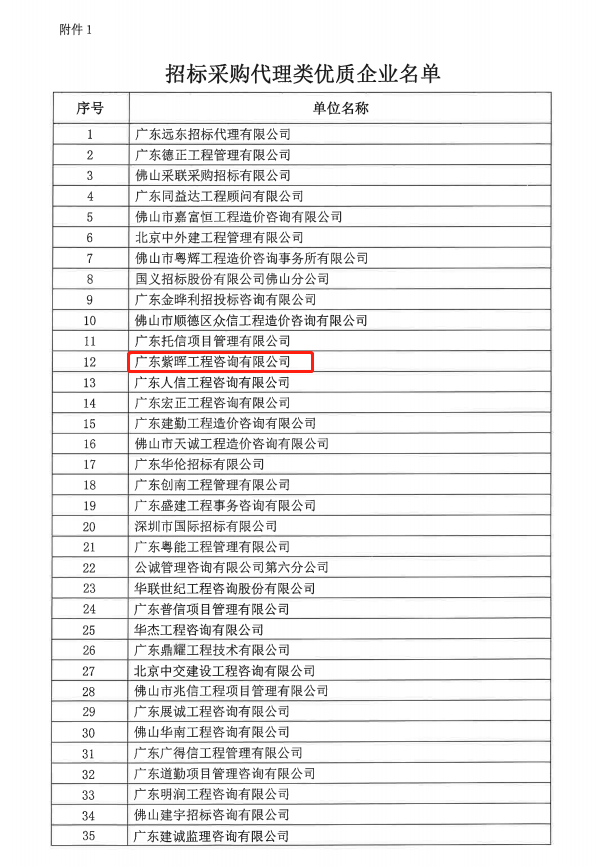 附件 1

招标采购代理类优质企业名单

| 序号 | 单位名称 |
|---|---|
| 1 | 广东远东招标代理有限公司 |
| 2 | 广东德正工程管理有限公司 |
| 3 | 佛山采联采购招标有限公司 |
| 4 | 广东同益达工程顾问有限公司 |
| 5 | 佛山市嘉富恒工程造价咨询有限公司 |
| 6 | 北京中外建工程管理有限公司 |
| 7 | 佛山市粤辉工程造价咨询事务所有限公司 |
| 8 | 国义招标股份有限公司佛山分公司 |
| 9 | 广东金晔利招投标咨询有限公司 |
| 10 | 佛山市顺德区众信工程造价咨询有限公司 |
| 11 | 广东托信项目管理有限公司 |
| 12 | 广东紫晖工程咨询有限公司 |
| 13 | 广东人信工程咨询有限公司 |
| 14 | 广东宏正工程咨询有限公司 |
| 15 | 广东建勤工程造价咨询有限公司 |
| 16 | 佛山市天诚工程造价咨询有限公司 |
| 17 | 广东华伦招标有限公司 |
| 18 | 广东创南工程管理有限公司 |
| 19 | 广东盛建工程事务咨询有限公司 |
| 20 | 深圳市国际招标有限公司 |
| 21 | 广东粤能工程管理有限公司 |
| 22 | 公诚管理咨询有限公司第六分公司 |
| 23 | 华联世纪工程咨询股份有限公司 |
| 24 | 广东普信项目管理有限公司 |
| 25 | 华杰工程咨询有限公司 |
| 26 | 广东鼎耀工程技术有限公司 |
| 27 | 北京中交建设工程咨询有限公司 |
| 28 | 佛山市兆信工程项目管理有限公司 |
| 29 | 广东展诚工程咨询有限公司 |
| 30 | 佛山华南工程咨询有限公司 |
| 31 | 广东广得信工程管理有限公司 |
| 32 | 广东道勤项目管理咨询有限公司 |
| 33 | 广东明润工程咨询有限公司 |
| 34 | 佛山建宇招标咨询有限公司 |
| 35 | 广东建诚监理咨询有限公司 |